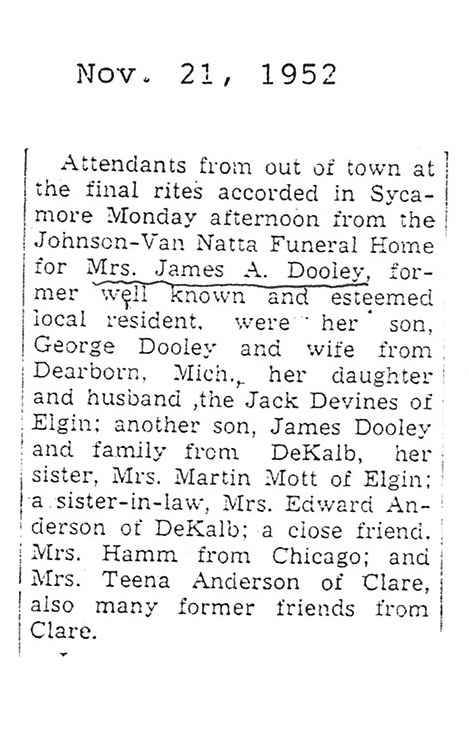 Nov. 21, 1952

Attendants from out of town at the final rites accorded in Sycamore Monday afternoon from the Johnson-Van Natta Funeral Home for Mrs. James A. Dooley, former well known and esteemed local resident, were her son, George Dooley and wife from Dearborn, Mich., her daughter and husband ,the Jack Devines of Elgin; another son, James Dooley and family from DeKalb, her sister, Mrs. Martin Mott of Elgin; a sister-in-law, Mrs. Edward Anderson of DeKalb; a close friend. Mrs. Hamm from Chicago; and Mrs. Teena Anderson of Clare, also many former friends from Clare.